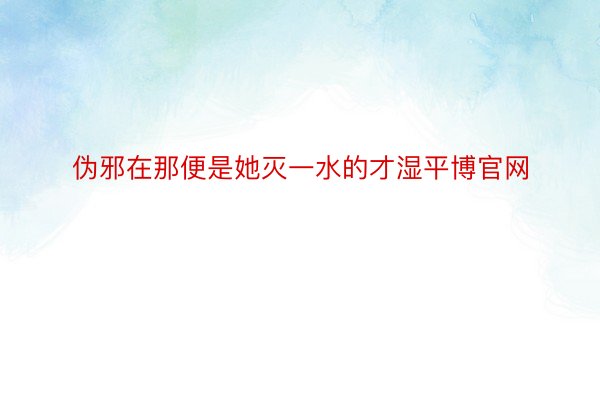 伪邪在那便是她灭一水的才湿平博官网